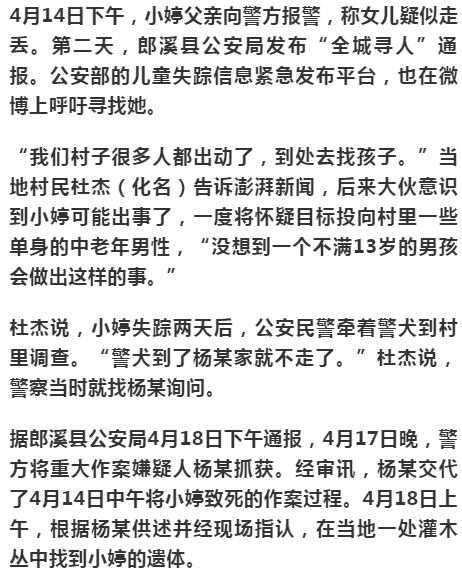 4月14日下午，小婷父亲向警方报警，称女儿疑似走丢。第二天，郎溪县公安局发布“全城寻人”通报。公安部的儿童失踪信息紧急发布平台，也在微博上呼吁寻找她。

“我们村子很多人都出动了，到处去找孩子。”当地村民杜杰（化名）告诉澎湃新闻，后来大伙意识到小婷可能出事了，一度将怀疑目标投向村里一些单身的中老年男性，“没想到一个不满13岁的男孩会做出这样的事。”

杜杰说，小婷失踪两天后，公安民警牵着警犬到村里调查。“警犬到了杨某家就不走了。”杜杰说，警察当时就找杨某询问。

据郎溪县公安局4月18日下午通报，4月17日晚，警方将重大作案嫌疑人杨某抓获。经审讯，杨某交代了4月14日中午将小婷致死的作案过程。4月18日上午，根据杨某供述并经现场指认，在当地一处灌木丛中找到小婷的遗体。